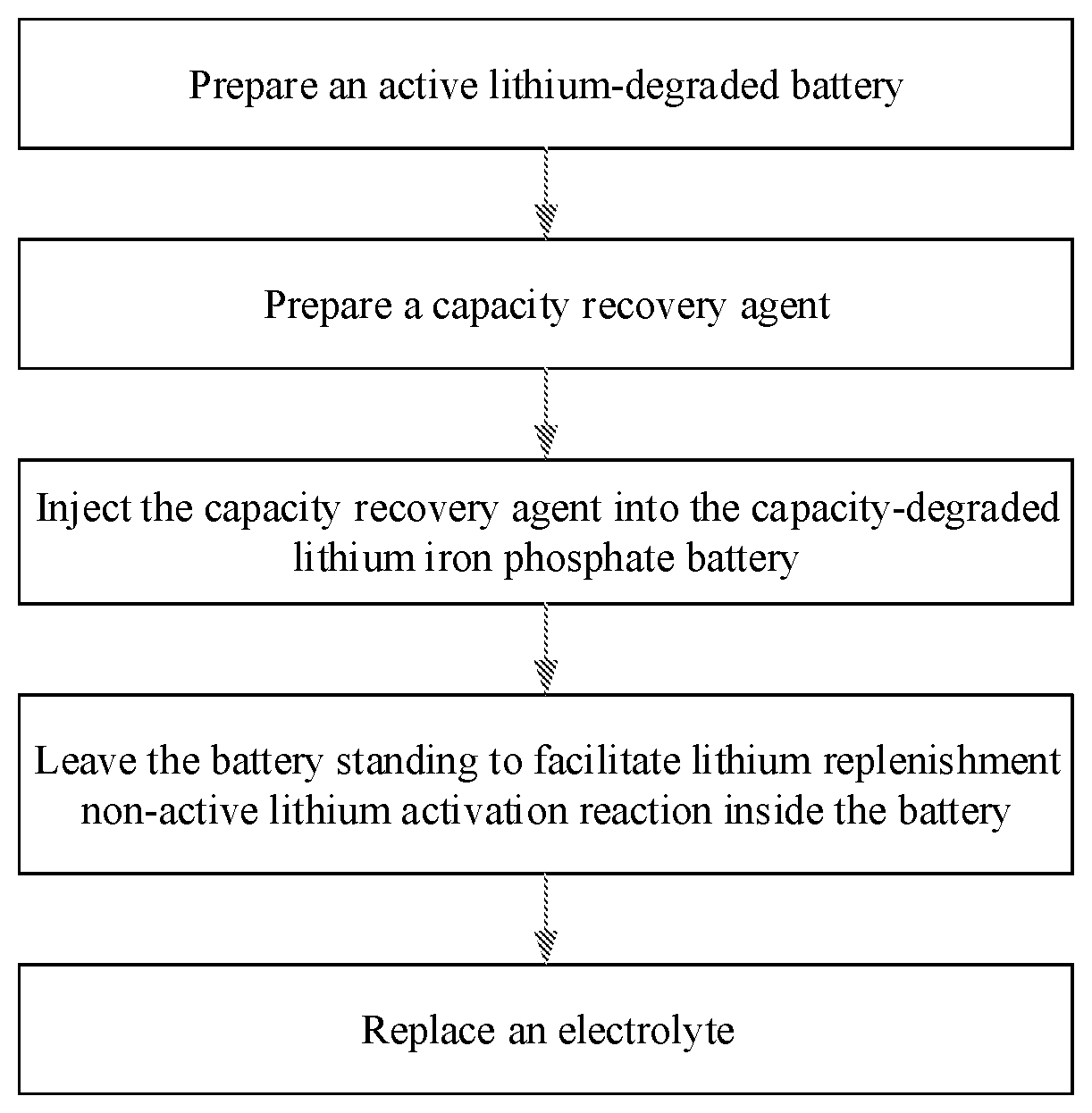 Prepare an active lithium-degraded battery

Prepare a capacity recovery agent

Inject the capacity recovery agent into the capacity-degraded lithium iron phosphate battery

Leave the battery standing to facilitate lithium replenishment non-active lithium activation reaction inside the battery

Replace an electrolyte